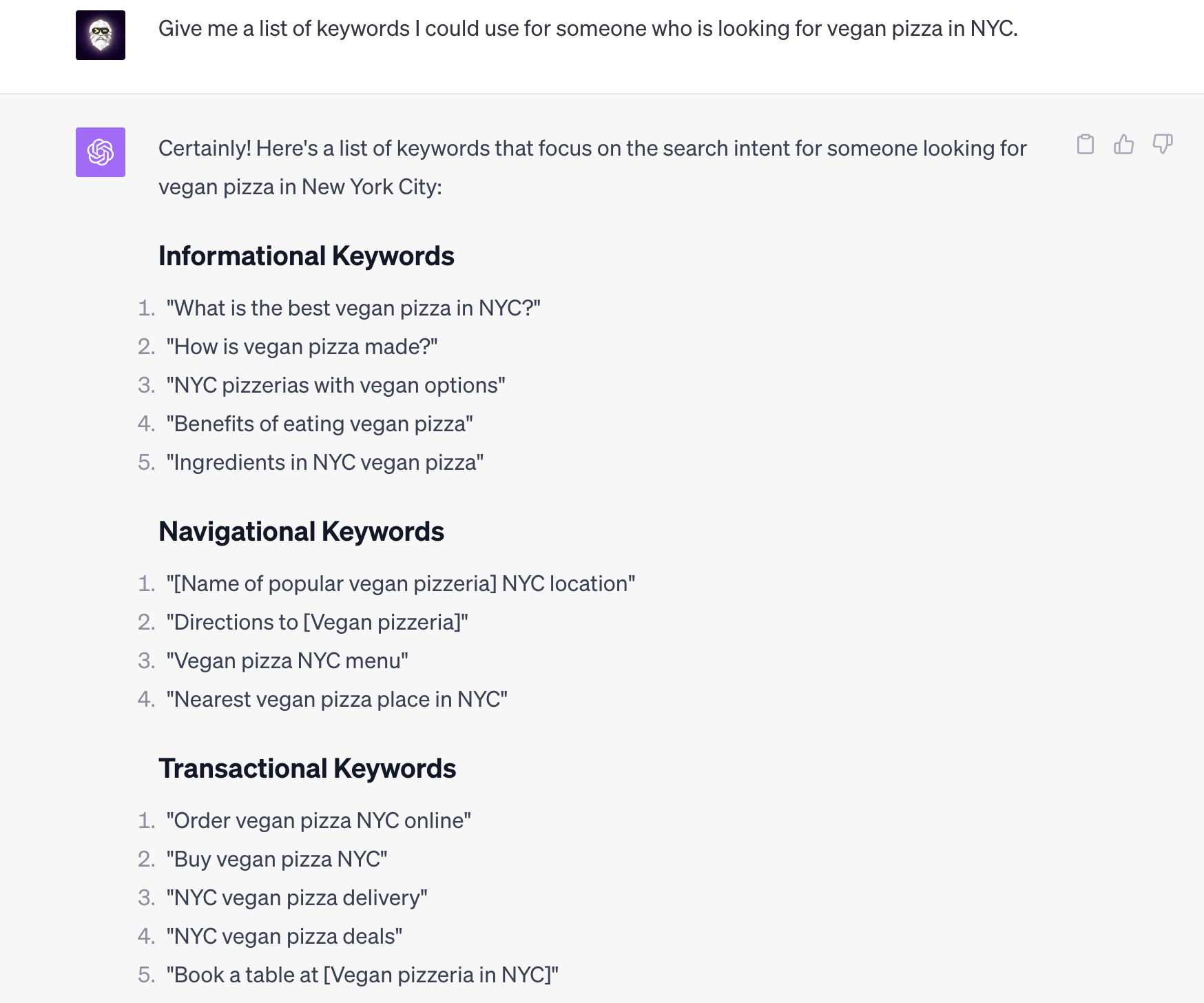 Give me a list of keywords I could use for someone who is looking for vegan pizza in NYC.

Certainly! Here's a list of keywords that focus on the search intent for someone looking for vegan pizza in New York City:

Informational Keywords

1. "What is the best vegan pizza in NYC?"
2. "How is vegan pizza made?"
3. "NYC pizzerias with vegan options"
4. "Benefits of eating vegan pizza"
5. "Ingredients in NYC vegan pizza"

Navigational Keywords

1. "[Name of popular vegan pizzeria] NYC location"
2. "Directions to [Vegan pizzeria]"
3. "Vegan pizza NYC menu"
4. "Nearest vegan pizza place in NYC"

Transactional Keywords

1. "Order vegan pizza NYC online"
2. "Buy vegan pizza NYC"
3. "NYC vegan pizza delivery"
4. "NYC vegan pizza deals"
5. "Book a table at [Vegan pizzeria in NYC]"